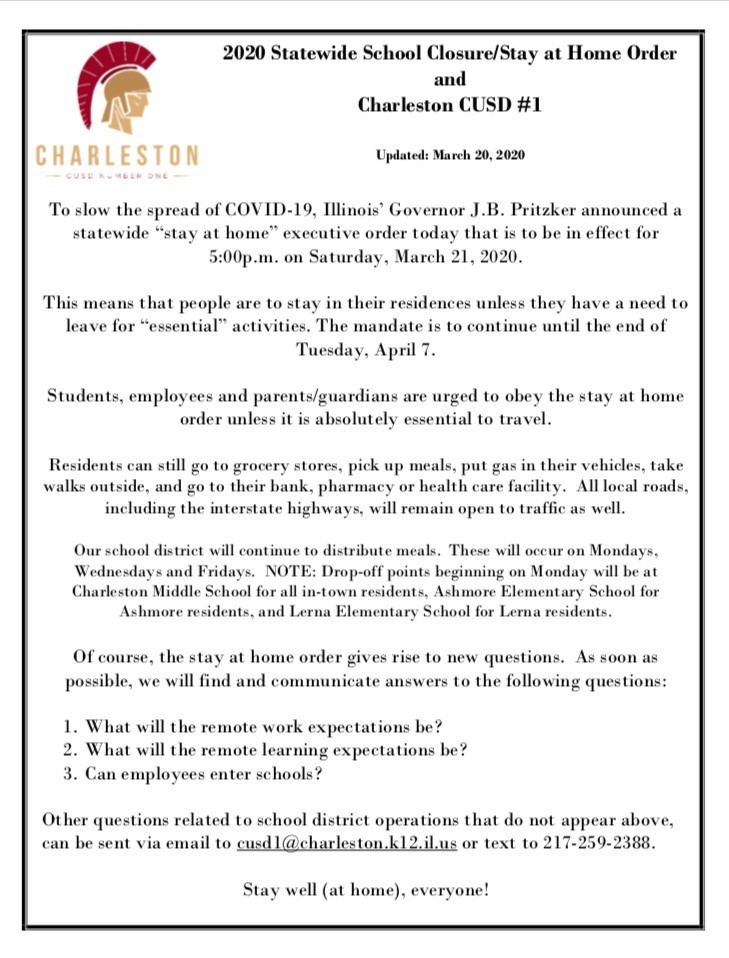 CHARLESTON
CUSD NUMBER ONE

2020 Statewide School Closure/Stay at Home Order
and
Charleston CUSD #1

Updated: March 20, 2020

To slow the spread of COVID-19, Illinois' Governor J.B. Pritzker announced a statewide "stay at home" executive order today that is to be in effect for 5:00p.m. on Saturday, March 21, 2020.

This means that people are to stay in their residences unless they have a need to leave for "essential" activities. The mandate is to continue until the end of Tuesday, April 7.

Students, employees and parents/guardians are urged to obey the stay at home order unless it is absolutely essential to travel.

Residents can still go to grocery stores, pick up meals, put gas in their vehicles, take walks outside, and go to their bank, pharmacy or health care facility. All local roads, including the interstate highways, will remain open to traffic as well.

Our school district will continue to distribute meals. These will occur on Mondays, Wednesdays and Fridays. NOTE: Drop-off points beginning on Monday will be at Charleston Middle School for all in-town residents, Ashmore Elementary School for Ashmore residents, and Lerna Elementary School for Lerna residents.

Of course, the stay at home order gives rise to new questions. As soon as possible, we will find and communicate answers to the following questions:

1. What will the remote work expectations be?
2. What will the remote learning expectations be?
3. Can employees enter schools?

Other questions related to school district operations that do not appear above, can be sent via email to cusd1@charleston.k12.il.us or text to 217-259-2388.

Stay well (at home), everyone!